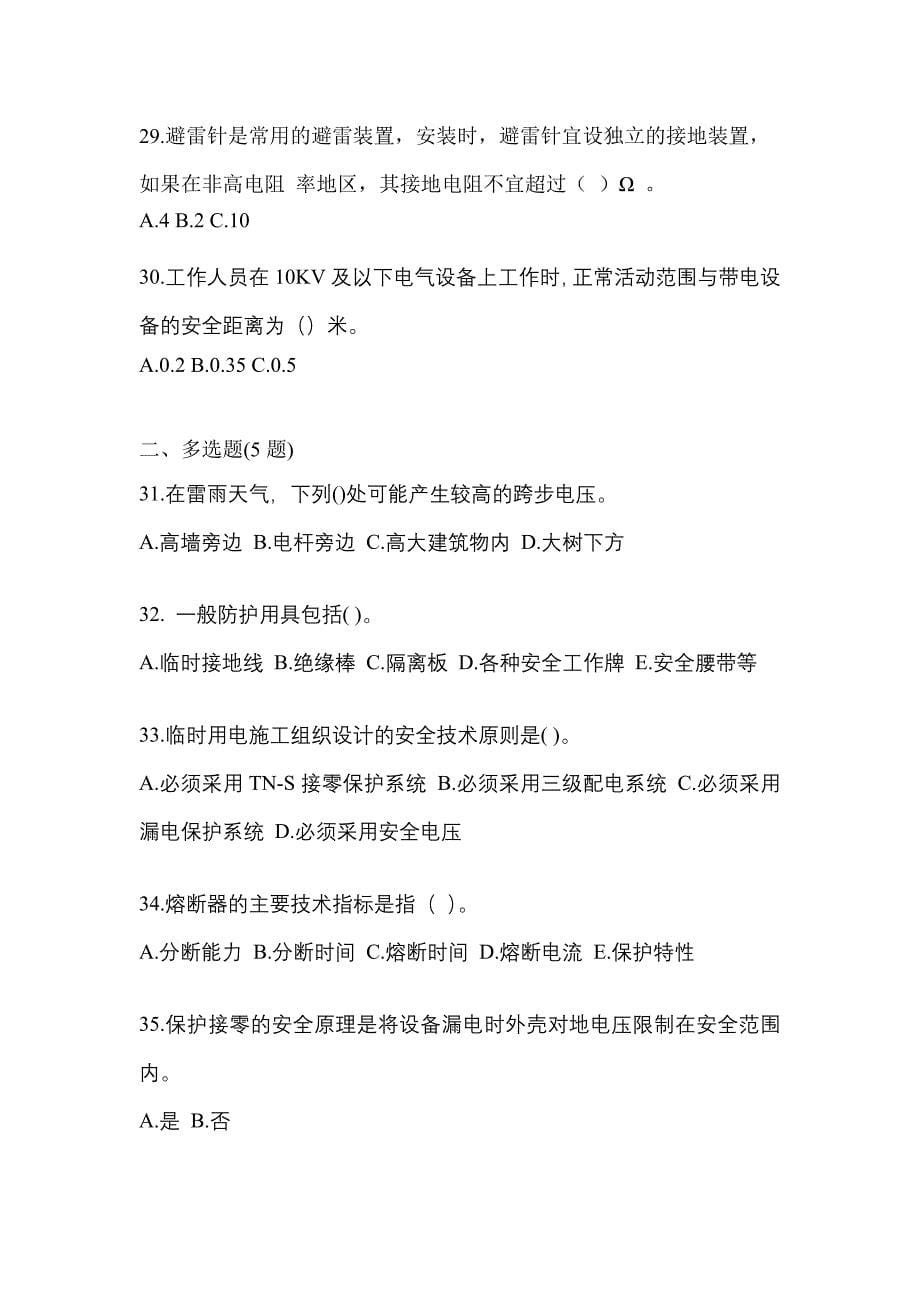 29.避雷针是常用的避雷装置，安装时，避雷针宜设独立的接地装置，如果在非高电阻 率地区，其接地电阻不宜超过（ ）Ω 。
A.4 B.2 C.10

30.工作人员在 10KV 及以下电气设备上工作时, 正常活动范围与带电设备的安全距离为（）米。
A.0.2 B.0.35 C.0.5

二、多选题(5 题)
31.在雷雨天气, 下列()处可能产生较高的跨步电压。
A.高墙旁边 B.电杆旁边 C.高大建筑物内 D.大树下方

32. 一般防护用具包括( )。
A.临时接地线 B.绝缘棒 C.隔离板 D.各种安全工作牌 E.安全腰带等

33.临时用电施工组织设计的安全技术原则是( )。
A.必须采用 TN-S 接零保护系统 B.必须采用三级配电系统 C.必须采用漏电保护系统 D.必须采用安全电压

34.熔断器的主要技术指标是指（ ）。
A.分断能力 B.分断时间 C.熔断时间 D.熔断电流 E.保护特性

35.保护接零的安全原理是将设备漏电时外壳对地电压限制在安全范围内。
A.是 B.否